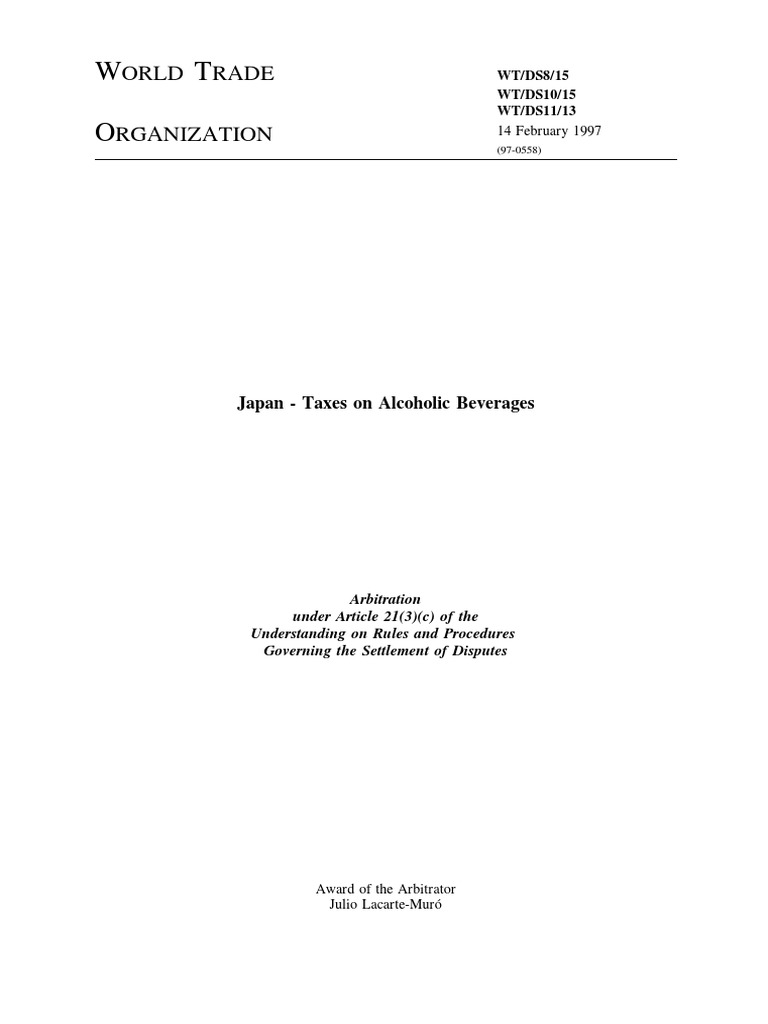 WORLD TRADE

ORGANIZATION

WT/DS8/15
WT/DS10/15
WT/DS11/13
14 February 1997
(97-0558)

Japan - Taxes on Alcoholic Beverages

Arbitration
under Article 21(3)(c) of the
Understanding on Rules and Procedures
Governing the Settlement of Disputes

Award of the Arbitrator
Julio Lacarte-Muró